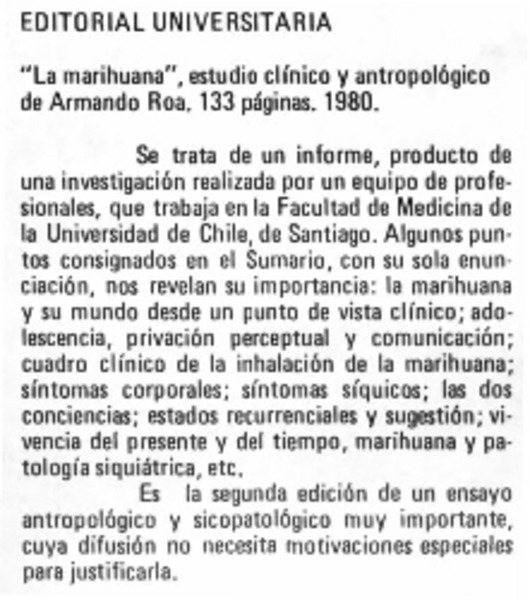 EDITORIAL UNIVERSITARIA

"La marihuana", estudio clínico y antropológico de Armando Roa. 133 páginas. 1980.

Se trata de un informe, producto de una investigación realizada por un equipo de profesionales, que trabaja en la Facultad de Medicina de la Universidad de Chile, de Santiago. Algunos puntos consignados en el Sumario, con su sola enunciación, nos revelan su importancia: la marihuana y su mundo desde un punto de vista clínico; adolescencia, privación perceptual y comunicación; cuadro clínico de la inhalación de la marihuana; síntomas corporales; síntomas síquicos; las dos conciencias; estados recurrenciales y sugestión; vivencia del presente y del tiempo, marihuana y patología siquiátrica, etc.

Es la segunda edición de un ensayo antropológico y sicopatológico muy importante, cuya difusión no necesita motivaciones especiales para justificarla.